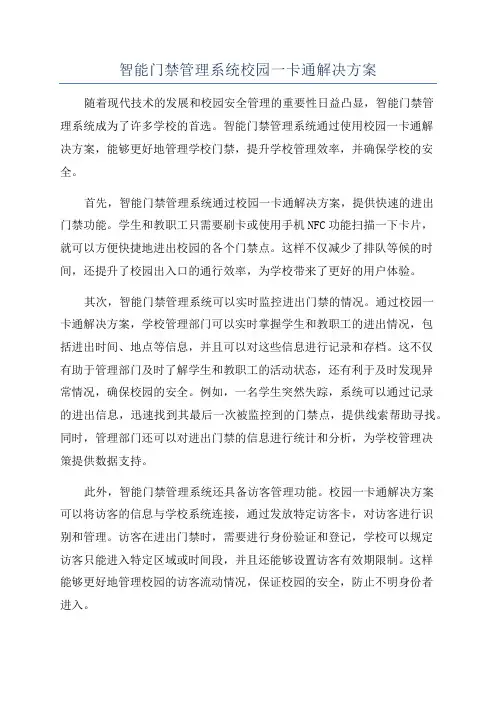 智能门禁管理系统校园一卡通解决方案

随着现代技术的发展和校园安全管理的重要性日益凸显，智能门禁管理系统成为了许多学校的首选。智能门禁管理系统通过使用校园一卡通解决方案，能够更好地管理学校门禁，提升学校管理效率，并确保学校的安全。

首先，智能门禁管理系统通过校园一卡通解决方案，提供快速的进出门禁功能。学生和教职工只需要刷卡或使用手机NFC功能扫描一下卡片，就可以方便快捷地进出校园的各个门禁点。这样不仅减少了排队等候的时间，还提升了校园出入口的通行效率，为学校带来了更好的用户体验。

其次，智能门禁管理系统可以实时监控进出门禁的情况。通过校园一卡通解决方案，学校管理部门可以实时掌握学生和教职工的进出情况，包括进出时间、地点等信息，并且可以对这些信息进行记录和存档。这不仅有助于管理部门及时了解学生和教职工的活动状态，还有利于及时发现异常情况，确保校园的安全。例如，一名学生突然失踪，系统可以通过记录的进出信息，迅速找到其最后一次被监控到的门禁点，提供线索帮助寻找。同时，管理部门还可以对进出门禁的信息进行统计和分析，为学校管理决策提供数据支持。

此外，智能门禁管理系统还具备访客管理功能。校园一卡通解决方案可以将访客的信息与学校系统连接，通过发放特定访客卡，对访客进行识别和管理。访客在进出门禁时，需要进行身份验证和登记，学校可以规定访客只能进入特定区域或时间段，并且还能够设置访客有效期限制。这样能够更好地管理校园的访客流动情况，保证校园的安全，防止不明身份者进入。